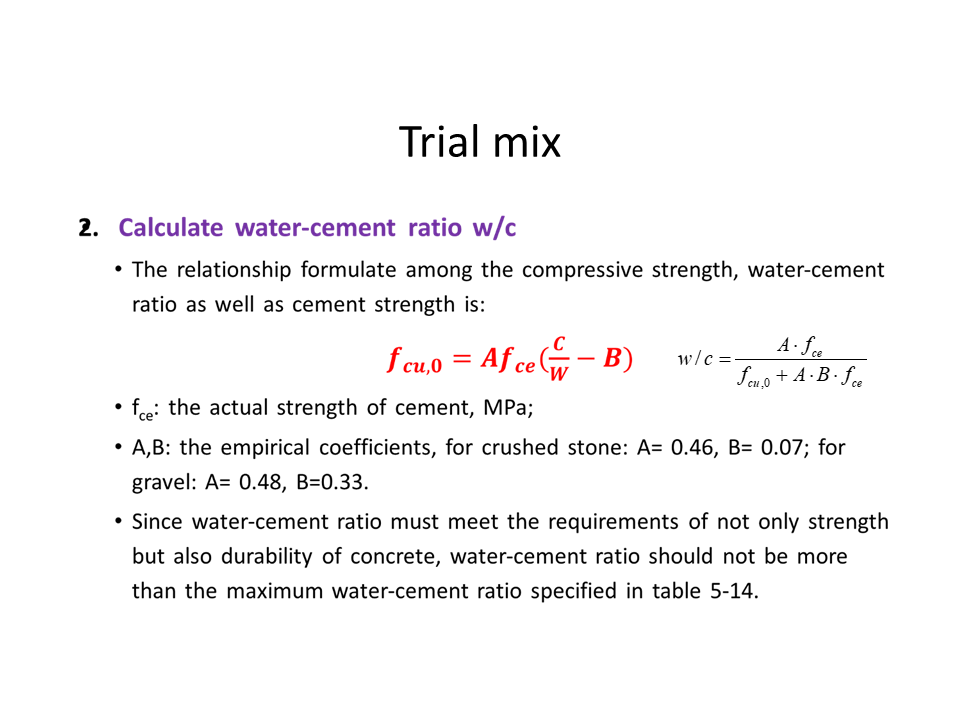 Trial mix

2. Calculate water-cement ratio w/c

• The relationship formulate among the compressive strength, water-cement ratio as well as cement strength is:

$f_{cu,0} = Af_{ce}(\frac{C}{W} - B)$ $w/c = \frac{A \cdot f_{ce}}{f_{cu,0} + A \cdot B \cdot f_{ce}}$

• $f_{ce}$: the actual strength of cement, MPa;

• A,B: the empirical coefficients, for crushed stone: A= 0.46, B= 0.07; for gravel: A= 0.48, B=0.33.

• Since water-cement ratio must meet the requirements of not only strength but also durability of concrete, water-cement ratio should not be more than the maximum water-cement ratio specified in table 5-14.